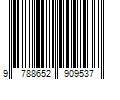 9 788652 909537